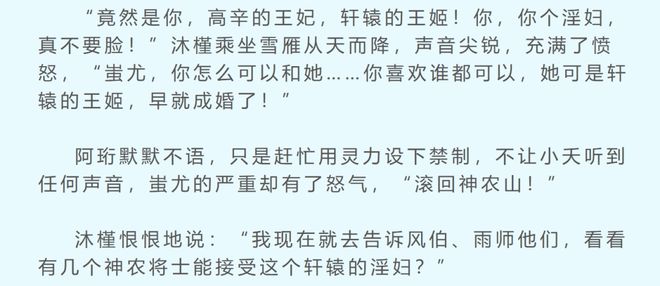 “竟然是你，高辛的王妃，轩辕的王姬！你，你个淫妇，真不要脸！”沐槿乘坐雪雁从天而降，声音尖锐，充满了愤怒，“蚩尤，你怎么可以和她……你喜欢谁都可以，她可是轩辕的王姬，早就成婚了！”

阿珩默默不语，只是赶忙用灵力设下禁制，不让小夭听到任何声音，蚩尤的严重却有了怒气，“滚回神农山！”

沐槿恨恨地说：“我现在就去告诉风伯、雨师他们，看看有几个神农将士能接受这个轩辕的淫妇？”